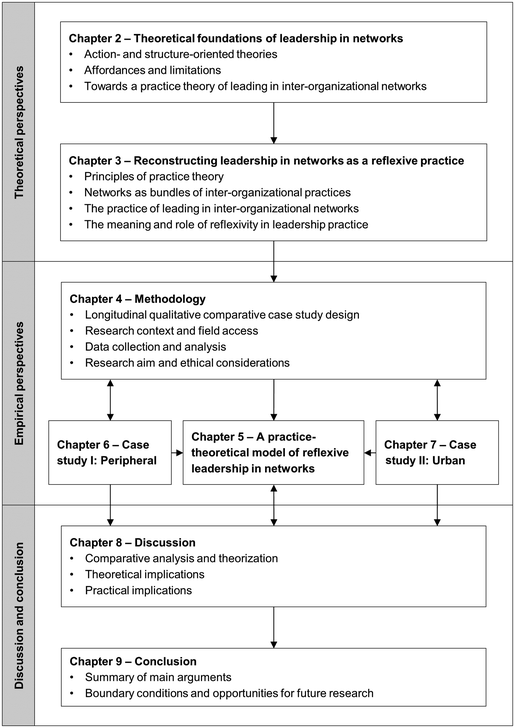 Theoretical perspectives

Chapter 2 – Theoretical foundations of leadership in networks
• Action- and structure-oriented theories
• Affordances and limitations
• Towards a practice theory of leading in inter-organizational networks

Chapter 3 – Reconstructing leadership in networks as a reflexive practice
• Principles of practice theory
• Networks as bundles of inter-organizational practices
• The practice of leading in inter-organizational networks
• The meaning and role of reflexivity in leadership practice

Empirical perspectives

Chapter 4 – Methodology
• Longitudinal qualitative comparative case study design
• Research context and field access
• Data collection and analysis
• Research aim and ethical considerations

Chapter 6 – Case study I: Peripheral

Chapter 5 – A practice-theoretical model of reflexive leadership in networks

Chapter 7 – Case study II: Urban

Discussion and conclusion

Chapter 8 – Discussion
• Comparative analysis and theorization
• Theoretical implications
• Practical implications

Chapter 9 – Conclusion
• Summary of main arguments
• Boundary conditions and opportunities for future research